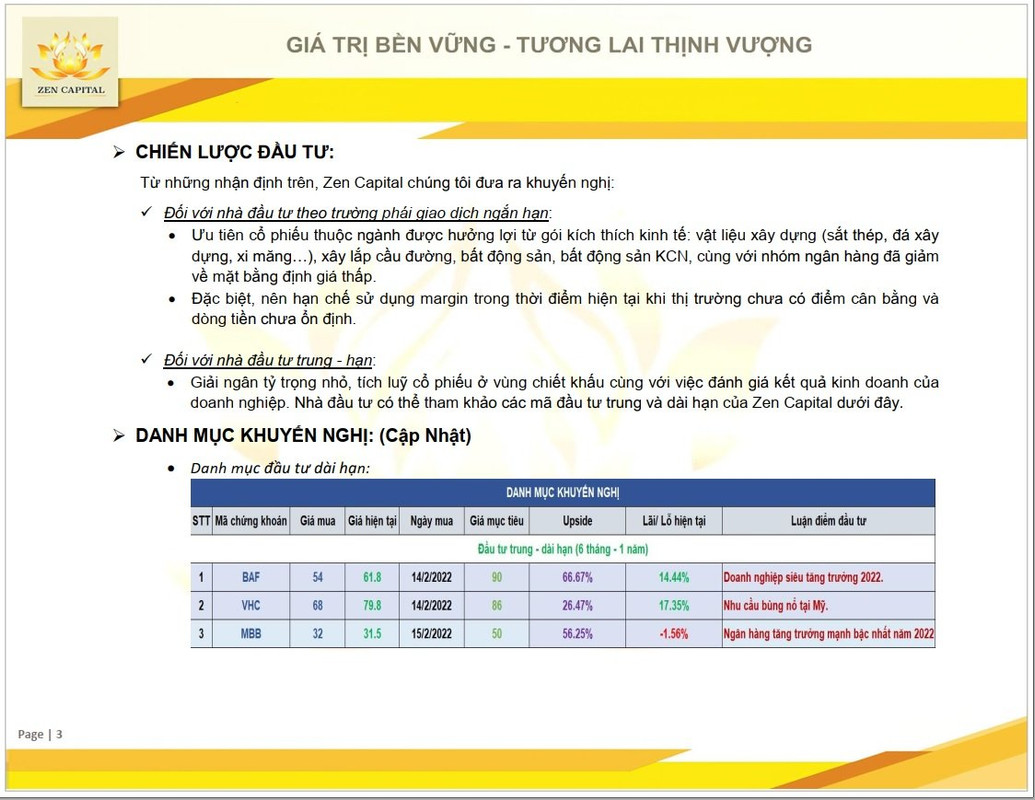 ZEN CAPITAL

GIÁ TRỊ BỀN VỮNG - TƯƠNG LAI THỊNH VƯỢNG

➢ CHIẾN LƯỢC ĐẦU TƯ:

Từ những nhận định trên, Zen Capital chúng tôi đưa ra khuyến nghị:

✓ Đối với nhà đầu tư theo trường phái giao dịch ngắn hạn:

• Ưu tiên cổ phiếu thuộc ngành được hưởng lợi từ gói kích thích kinh tế: vật liệu xây dựng (sắt thép, đá xây dựng, xi măng…), xây lắp cầu đường, bất động sản, bất động sản KCN, cùng với nhóm ngân hàng đã giảm về mặt bằng định giá thấp.

• Đặc biệt, nên hạn chế sử dụng margin trong thời điểm hiện tại khi thị trường chưa có điểm cân bằng và dòng tiền chưa ổn định.

✓ Đối với nhà đầu tư trung - hạn:

• Giải ngân tỷ trọng nhỏ, tích luỹ cổ phiếu ở vùng chiết khấu cùng với việc đánh giá kết quả kinh doanh của doanh nghiệp. Nhà đầu tư có thể tham khảo các mã đầu tư trung và dài hạn của Zen Capital dưới đây.

➢ DANH MỤC KHUYẾN NGHỊ: (Cập Nhật)

• Danh mục đầu tư dài hạn:

DANH MỤC KHUYẾN NGHỊ

| STT | Mã chứng khoán | Giá mua | Giá hiện tại | Ngày mua | Giá mục tiêu | Upside | Lãi/ Lỗ hiện tại | Luận điểm đầu tư |
|---|---|---|---|---|---|---|---|---|
| Đầu tư trung - dài hạn (6 tháng - 1 năm) | | | | | | | | |
| 1 | BAF | 54 | 61.8 | 14/2/2022 | 90 | 66.67% | 14.44% | Doanh nghiệp siêu tăng trưởng 2022. |
| 2 | VHC | 68 | 79.8 | 14/2/2022 | 86 | 26.47% | 17.35% | Nhu cầu bùng nổ tại Mỹ. |
| 3 | MBB | 32 | 31.5 | 15/2/2022 | 50 | 56.25% | -1.56% | Ngân hàng tăng trưởng mạnh bậc nhất năm 2022 |

Page | 3